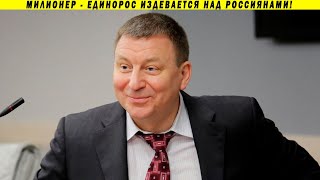 МИЛИОНЕР - ЕДИНОРОС ИЗДЕВАЕТСЯ НАД РОССИЯНАМИ!